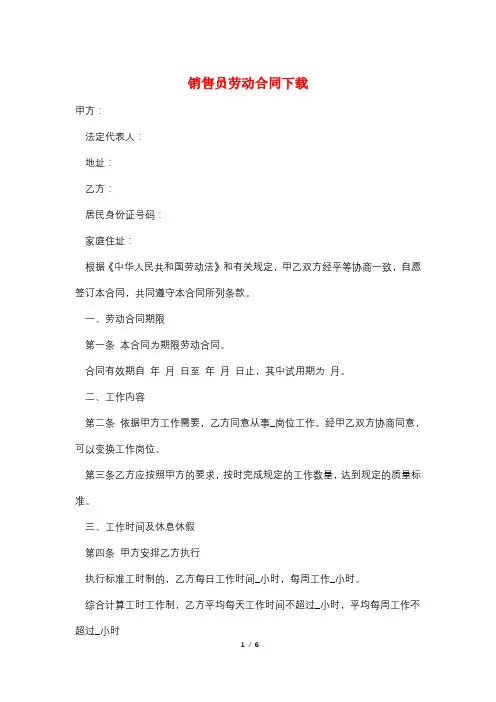 销售员劳动合同下载

甲方：

法定代表人：

地址：

乙方：

居民身份证号码：

家庭住址：

根据《中华人民共和国劳动法》和有关规定，甲乙双方经平等协商一致，自愿签订本合同，共同遵守本合同所列条款。

一、劳动合同期限

第一条 本合同为期限劳动合同。

合同有效期自 年 月 日至 年 月 日止，其中试用期为 月。

二、工作内容

第二条 依据甲方工作需要，乙方同意从事_岗位工作。经甲乙双方协商同意，可以变换工作岗位。

第三条乙方应按照甲方的要求，按时完成规定的工作数量，达到规定的质量标准。

三、工作时间及休息休假

第四条 甲方安排乙方执行

执行标准工时制的，乙方每日工作时间_小时，每周工作_小时。

综合计算工时工作制，乙方平均每天工作时间不超过_小时，平均每周工作不超过_小时

1 / 6